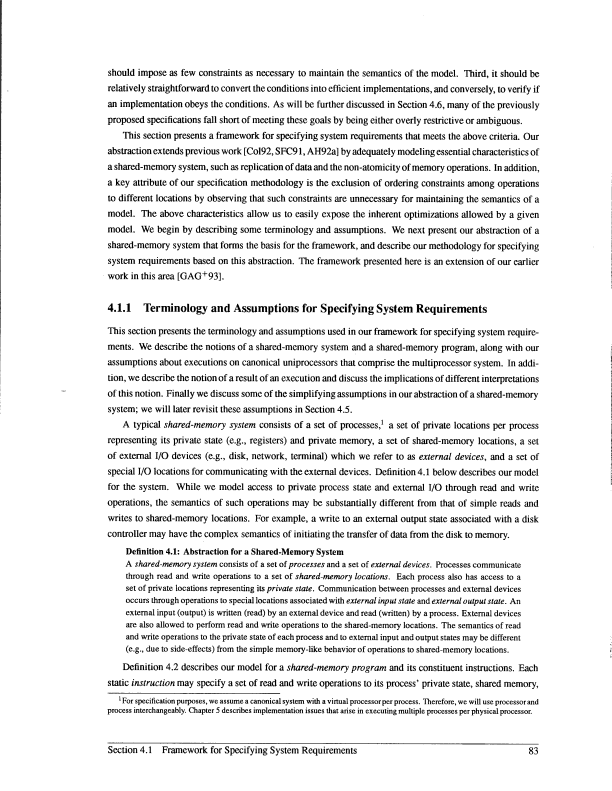 should impose as few constraints as necessary to maintain the semantics of the model. Third, it should be relatively straightforward to convert the conditions into efficient implementations, and conversely, to verify if an implementation obeys the conditions. As will be further discussed in Section 4.6, many of the previously proposed specifications fall short of meeting these goals by being either overly restrictive or ambiguous.

This section presents a framework for specifying system requirements that meets the above criteria. Our abstraction extends previous work [Col92, SFC91, AH92a] by adequately modeling essential characteristics of a shared-memory system, such as replication of data and the non-atomicity of memory operations. In addition, a key attribute of our specification methodology is the exclusion of ordering constraints among operations to different locations by observing that such constraints are unnecessary for maintaining the semantics of a model. The above characteristics allow us to easily expose the inherent optimizations allowed by a given model. We begin by describing some terminology and assumptions. We next present our abstraction of a shared-memory system that forms the basis for the framework, and describe our methodology for specifying system requirements based on this abstraction. The framework presented here is an extension of our earlier work in this area [GAG$^+$93].

4.1.1 Terminology and Assumptions for Specifying System Requirements

This section presents the terminology and assumptions used in our framework for specifying system requirements. We describe the notions of a shared-memory system and a shared-memory program, along with our assumptions about executions on canonical uniprocessors that comprise the multiprocessor system. In addition, we describe the notion of a result of an execution and discuss the implications of different interpretations of this notion. Finally we discuss some of the simplifying assumptions in our abstraction of a shared-memory system; we will later revisit these assumptions in Section 4.5.

A typical shared-memory system consists of a set of processes,$^1$ a set of private locations per process representing its private state (e.g., registers) and private memory, a set of shared-memory locations, a set of external I/O devices (e.g., disk, network, terminal) which we refer to as external devices, and a set of special I/O locations for communicating with the external devices. Definition 4.1 below describes our model for the system. While we model access to private process state and external I/O through read and write operations, the semantics of such operations may be substantially different from that of simple reads and writes to shared-memory locations. For example, a write to an external output state associated with a disk controller may have the complex semantics of initiating the transfer of data from the disk to memory.

Definition 4.1: Abstraction for a Shared-Memory System
A shared-memory system consists of a set of processes and a set of external devices. Processes communicate through read and write operations to a set of shared-memory locations. Each process also has access to a set of private locations representing its private state. Communication between processes and external devices occurs through operations to special locations associated with external input state and external output state. An external input (output) is written (read) by an external device and read (written) by a process. External devices are also allowed to perform read and write operations to the shared-memory locations. The semantics of read and write operations to the private state of each process and to external input and output states may be different (e.g., due to side-effects) from the simple memory-like behavior of operations to shared-memory locations.

Definition 4.2 describes our model for a shared-memory program and its constituent instructions. Each static instruction may specify a set of read and write operations to its process' private state, shared memory,

$^1$For specification purposes, we assume a canonical system with a virtual processor per process. Therefore, we will use processor and process interchangeably. Chapter 5 describes implementation issues that arise in executing multiple processes per physical processor.

Section 4.1 Framework for Specifying System Requirements 83